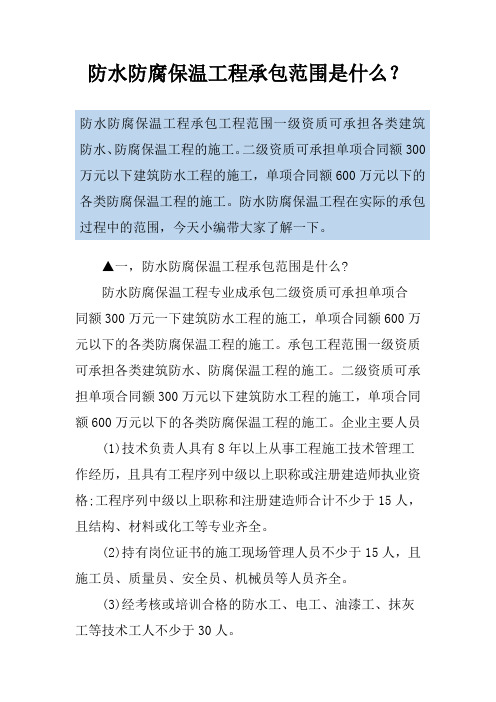 防水防腐保温工程承包范围是什么？

防水防腐保温工程承包工程范围一级资质可承担各类建筑防水、防腐保温工程的施工。二级资质可承担单项合同额300万元以下建筑防水工程的施工，单项合同额600万元以下的各类防腐保温工程的施工。防水防腐保温工程在实际的承包过程中的范围，今天小编带大家了解一下。

▲一，防水防腐保温工程承包范围是什么?

防水防腐保温工程专业成承包二级资质可承担单项合同额300万元一下建筑防水工程的施工，单项合同额600万元以下的各类防腐保温工程的施工。承包工程范围一级资质可承担各类建筑防水、防腐保温工程的施工。二级资质可承担单项合同额300万元以下建筑防水工程的施工，单项合同额600万元以下的各类防腐保温工程的施工。企业主要人员

(1)技术负责人具有8年以上从事工程施工技术管理工作经历，且具有工程序列中级以上职称或注册建造师执业资格;工程序列中级以上职称和注册建造师合计不少于15人，且结构、材料或化工等专业齐全。

(2)持有岗位证书的施工现场管理人员不少于15人，且施工员、质量员、安全员、机械员等人员齐全。

(3)经考核或培训合格的防水工、电工、油漆工、抹灰工等技术工人不少于30人。